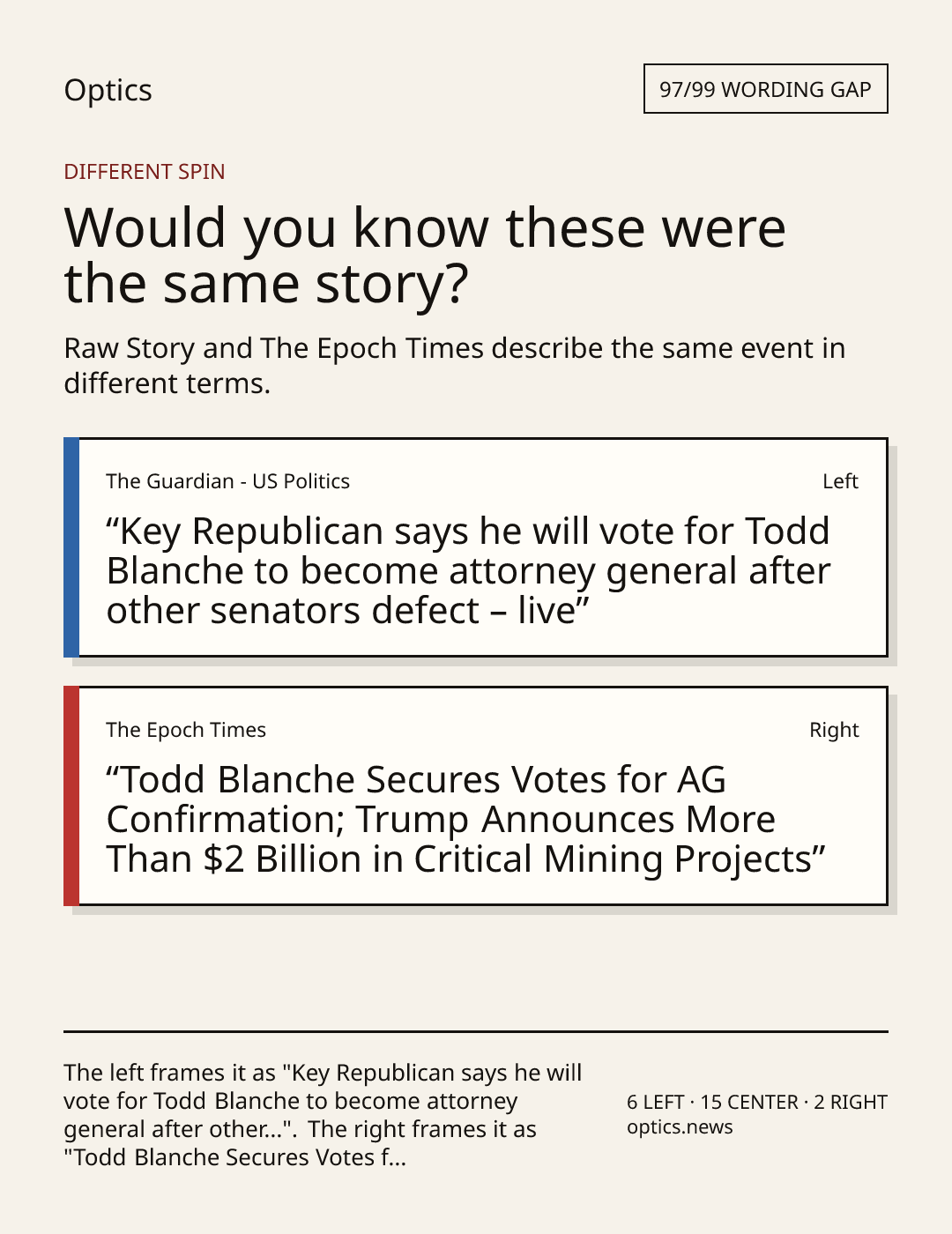 Optics

97/99 WORDING GAP

DIFFERENT SPIN

Would you know these were the same story?

Raw Story and The Epoch Times describe the same event in different terms.

The Guardian - US Politics

Left

"Key Republican says he will vote for Todd Blanche to become attorney general after other senators defect – live"

The Epoch Times

Right

"Todd Blanche Secures Votes for AG Confirmation; Trump Announces More Than $2 Billion in Critical Mining Projects"

The left frames it as "Key Republican says he will vote for Todd Blanche to become attorney general after other...". The right frames it as "Todd Blanche Secures Votes f...

6 LEFT · 15 CENTER · 2 RIGHT
optics.news